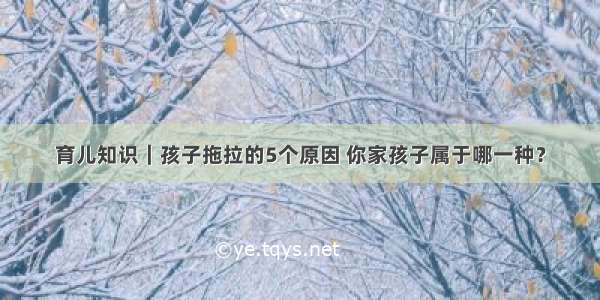 育儿知识丨孩子拖拉的5个原因 你家孩子属于哪一种？

©ye.tqys.net